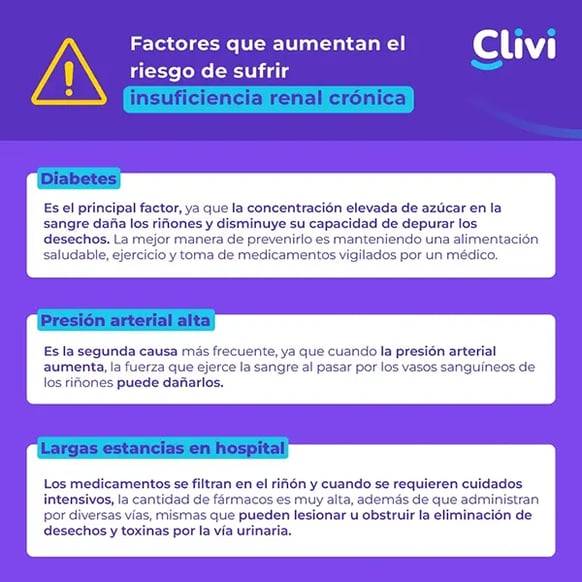 Factores que aumentan el riesgo de sufrir insuficiencia renal crónica

Clivi

Diabetes

Es el principal factor, ya que la concentración elevada de azúcar en la sangre daña los riñones y disminuye su capacidad de depurar los desechos. La mejor manera de prevenirlo es manteniendo una alimentación saludable, ejercicio y toma de medicamentos vigilados por un médico.

Presión arterial alta

Es la segunda causa más frecuente, ya que cuando la presión arterial aumenta, la fuerza que ejerce la sangre al pasar por los vasos sanguíneos de los riñones puede dañarlos.

Largas estancias en hospital

Los medicamentos se filtran en el riñón y cuando se requieren cuidados intensivos, la cantidad de fármacos es muy alta, además de que administran por diversas vías, mismas que pueden lesionar u obstruir la eliminación de desechos y toxinas por la vía urinaria.